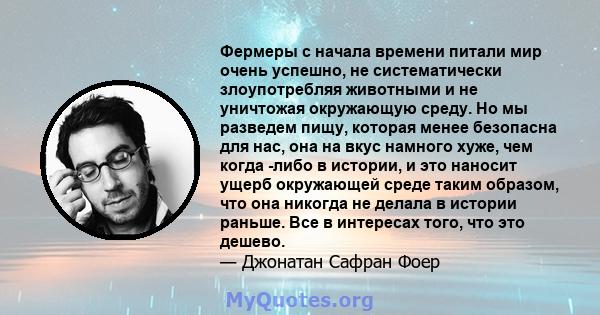 Фермеры с начала времени питали мир очень успешно, не систематически злоупотребляя животными и не уничтожая окружающую среду. Но мы разведем пищу, которая менее безопасна для нас, она на вкус намного хуже, чем когда -либо в истории, и это наносит ущерб окружающей среде таким образом, что она никогда не делала в истории раньше. Все в интересах того, что это дешево.
— Джонатан Сафран Фоер

MyQuotes.org